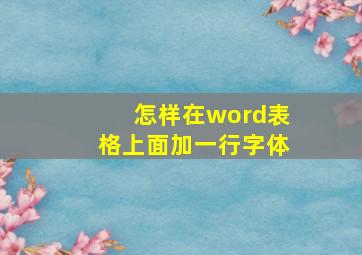 怎样在word表格上面加一行字体